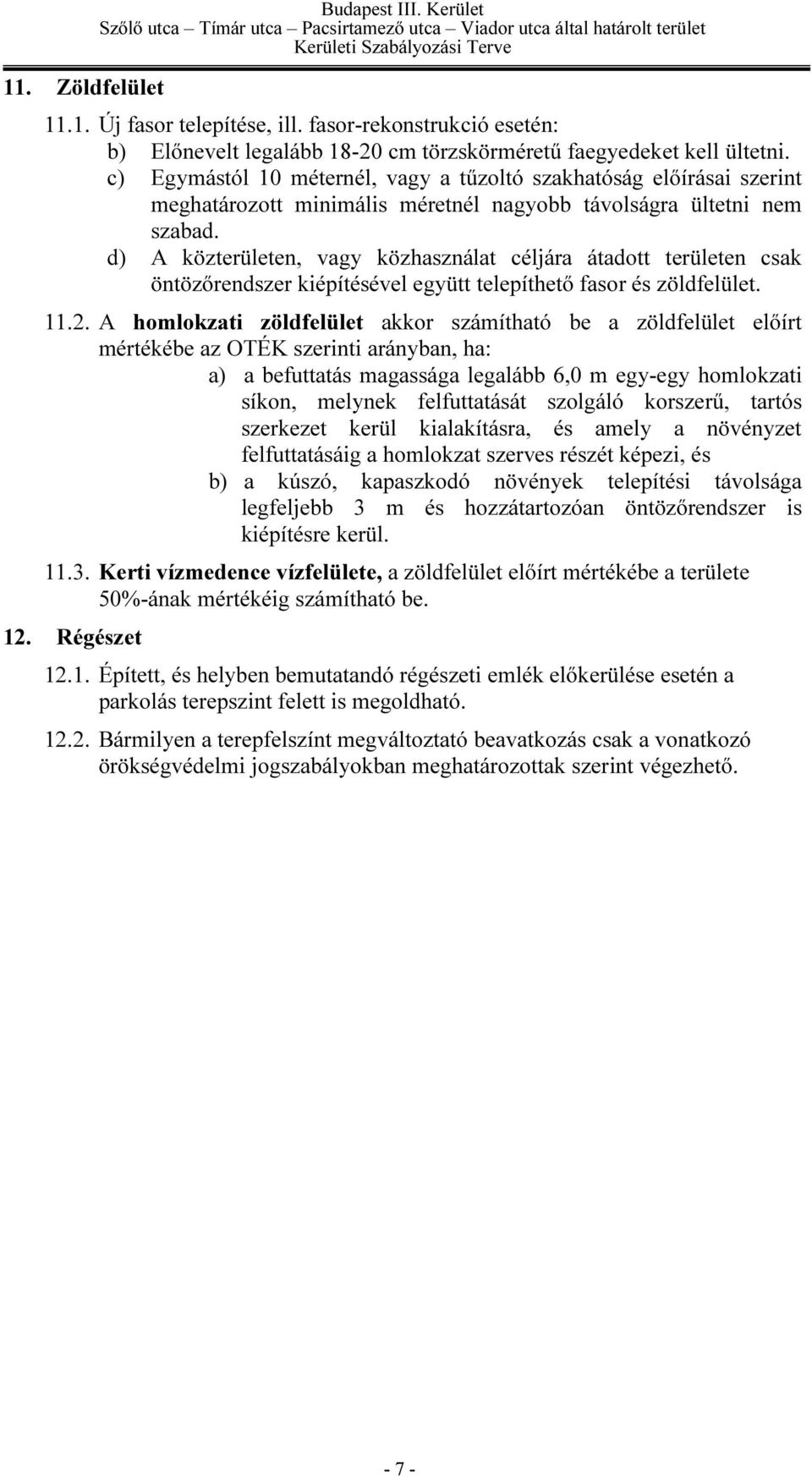 Budapest III. Kerület
Szőlő utca – Tímár utca – Pacsirtamező utca – Viador utca által határolt terület
Kerületi Szabályozási Terve

11. Zöldfelület

11.1. Új fasor telepítése, ill. fasor-rekonstrukció esetén:
b) Előnevelt legalább 18-20 cm törzskörméretű faegyedeket kell ültetni.
c) Egymástól 10 méternél, vagy a tűzoltó szakhatóság előírásai szerint meghatározott minimális méretnél nagyobb távolságra ültetni nem szabad.
d) A közterületen, vagy közhasználat céljára átadott területen csak öntözőrendszer kiépítésével együtt telepíthető fasor és zöldfelület.

11.2. A homlokzati zöldfelület akkor számítható be a zöldfelület előírt mértékébe az OTÉK szerinti arányban, ha:
a) a befuttatás magassága legalább 6,0 m egy-egy homlokzati síkon, melynek felfuttatását szolgáló korszerű, tartós szerkezet kerül kialakításra, és amely a növényzet felfuttatásáig a homlokzat szerves részét képezi, és
b) a kúszó, kapaszkodó növények telepítési távolsága legfeljebb 3 m és hozzátartozóan öntözőrendszer is kiépítésre kerül.

11.3. Kerti vízmedence vízfelülete, a zöldfelület előírt mértékébe a területe 50%-ának mértékéig számítható be.

12. Régészet

12.1. Épített, és helyben bemutatandó régészeti emlék előkerülése esetén a parkolás terepszint felett is megoldható.

12.2. Bármilyen a terepfelszínt megváltoztató beavatkozás csak a vonatkozó örökségvédelmi jogszabályokban meghatározottak szerint végezhető.

- 7 -